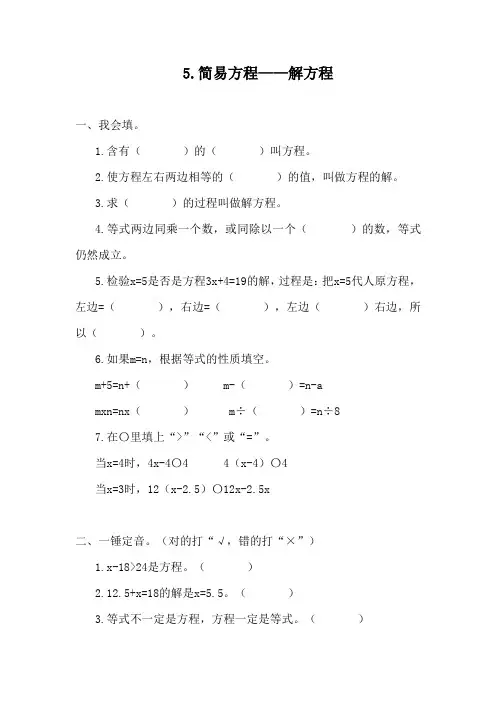 5.简易方程——解方程

一、我会填。

1.含有（　　）的（　　）叫方程。

2.使方程左右两边相等的（　　）的值，叫做方程的解。

3.求（　　）的过程叫做解方程。

4.等式两边同乘一个数，或同除以一个（　　）的数，等式仍然成立。

5.检验x=5是否是方程3x+4=19的解，过程是：把x=5代人原方程，左边=（　　），右边=（　　），左边（　　）右边，所以（　　）。

6.如果m=n，根据等式的性质填空。

m+5=n+（　　）　　m-（　　）=n-a

mxn=nx（　　）　　m÷（　　）=n÷8

7.在○里填上“>”“<”或“=”。

当x=4时，4x-4○4　　4（x-4）○4

当x=3时，12（x-2.5）○12x-2.5x

二、一锤定音。（对的打“√，错的打“×”）

1.x-18>24是方程。（　　）

2.12.5+x=18的解是x=5.5。（　　）

3.等式不一定是方程，方程一定是等式。（　　）